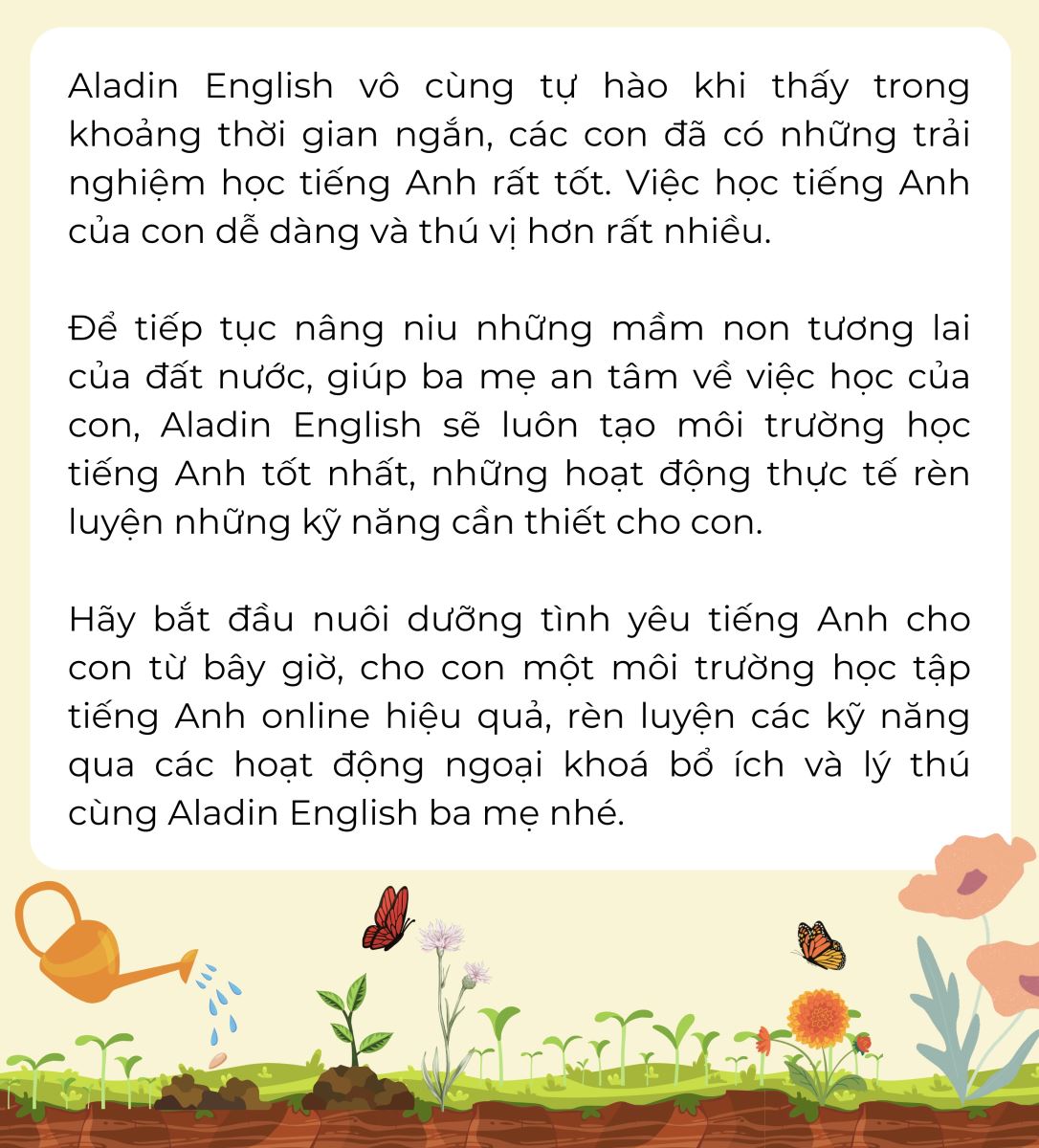 Aladin English vô cùng tự hào khi thấy trong khoảng thời gian ngắn, các con đã có những trải nghiệm học tiếng Anh rất tốt. Việc học tiếng Anh của con dễ dàng và thú vị hơn rất nhiều.

Để tiếp tục nâng niu những mầm non tương lai của đất nước, giúp ba mẹ an tâm về việc học của con, Aladin English sẽ luôn tạo môi trường học tiếng Anh tốt nhất, những hoạt động thực tế rèn luyện những kỹ năng cần thiết cho con.

Hãy bắt đầu nuôi dưỡng tình yêu tiếng Anh cho con từ bây giờ, cho con một môi trường học tập tiếng Anh online hiệu quả, rèn luyện các kỹ năng qua các hoạt động ngoại khoá bổ ích và lý thú cùng Aladin English ba mẹ nhé.